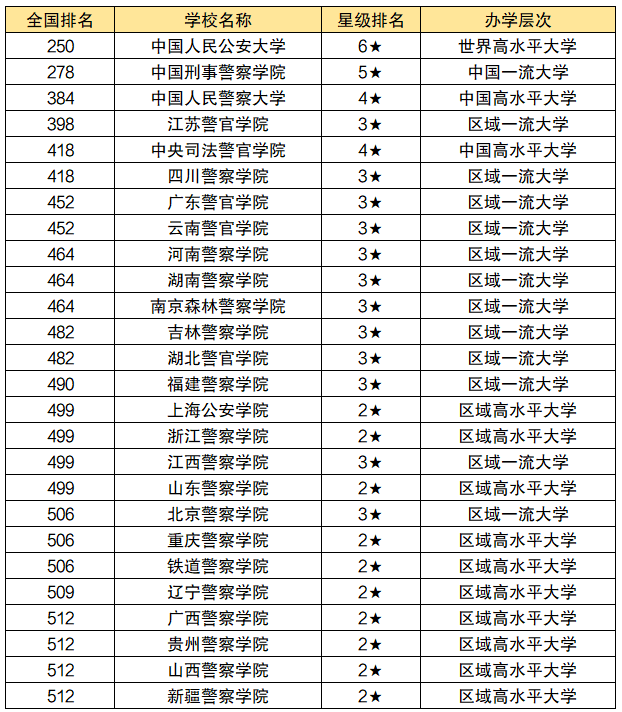 | 全国排名 | 学校名称 | 星级排名 | 办学层次 |
|---|---|---|---|
| 250 | 中国人民公安大学 | 6★ | 世界高水平大学 |
| 278 | 中国刑事警察学院 | 5★ | 中国一流大学 |
| 384 | 中国人民警察大学 | 4★ | 中国高水平大学 |
| 398 | 江苏警官学院 | 3★ | 区域一流大学 |
| 418 | 中央司法警官学院 | 4★ | 中国高水平大学 |
| 418 | 四川警察学院 | 3★ | 区域一流大学 |
| 452 | 广东警官学院 | 3★ | 区域一流大学 |
| 452 | 云南警官学院 | 3★ | 区域一流大学 |
| 464 | 河南警察学院 | 3★ | 区域一流大学 |
| 464 | 湖南警察学院 | 3★ | 区域一流大学 |
| 464 | 南京森林警察学院 | 3★ | 区域一流大学 |
| 482 | 吉林警察学院 | 3★ | 区域一流大学 |
| 482 | 湖北警官学院 | 3★ | 区域一流大学 |
| 490 | 福建警察学院 | 3★ | 区域一流大学 |
| 499 | 上海公安学院 | 2★ | 区域高水平大学 |
| 499 | 浙江警察学院 | 2★ | 区域高水平大学 |
| 499 | 江西警察学院 | 3★ | 区域一流大学 |
| 499 | 山东警察学院 | 2★ | 区域高水平大学 |
| 506 | 北京警察学院 | 3★ | 区域一流大学 |
| 506 | 重庆警察学院 | 2★ | 区域高水平大学 |
| 506 | 铁道警察学院 | 2★ | 区域高水平大学 |
| 509 | 辽宁警察学院 | 2★ | 区域高水平大学 |
| 512 | 广西警察学院 | 2★ | 区域高水平大学 |
| 512 | 贵州警察学院 | 2★ | 区域高水平大学 |
| 512 | 山西警察学院 | 2★ | 区域高水平大学 |
| 512 | 新疆警察学院 | 2★ | 区域高水平大学 |